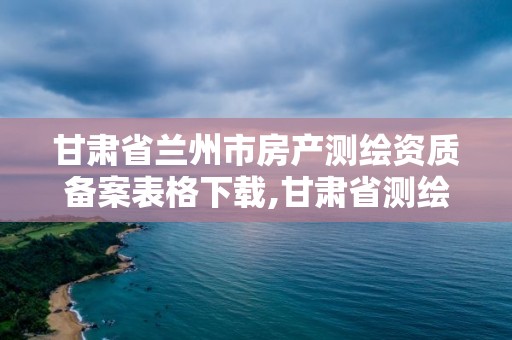 甘肃省兰州市房产测绘资质备案表格下载,甘肃省测绘